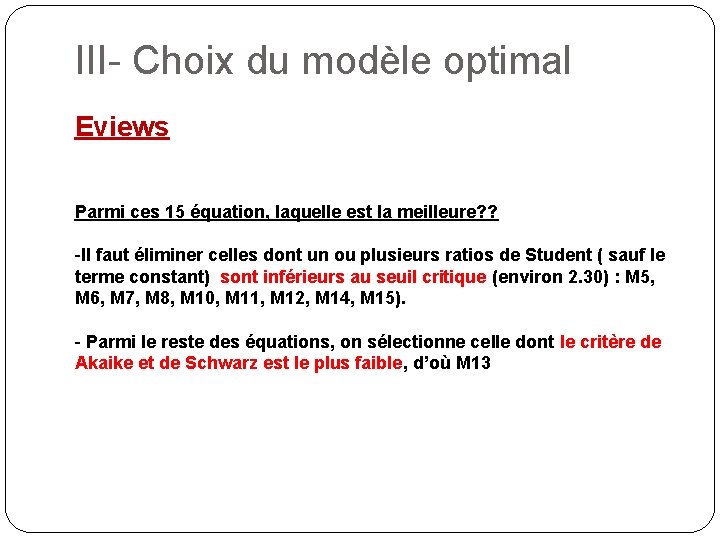 III- Choix du modèle optimal

Eviews

Parmi ces 15 équation, laquelle est la meilleure??

-Il faut éliminer celles dont un ou plusieurs ratios de Student ( sauf le terme constant) sont inférieurs au seuil critique (environ 2.30) : M5, M6, M7, M8, M10, M11, M12, M14, M15).

- Parmi le reste des équations, on sélectionne celle dont le critère de Akaike et de Schwarz est le plus faible, d'où M13